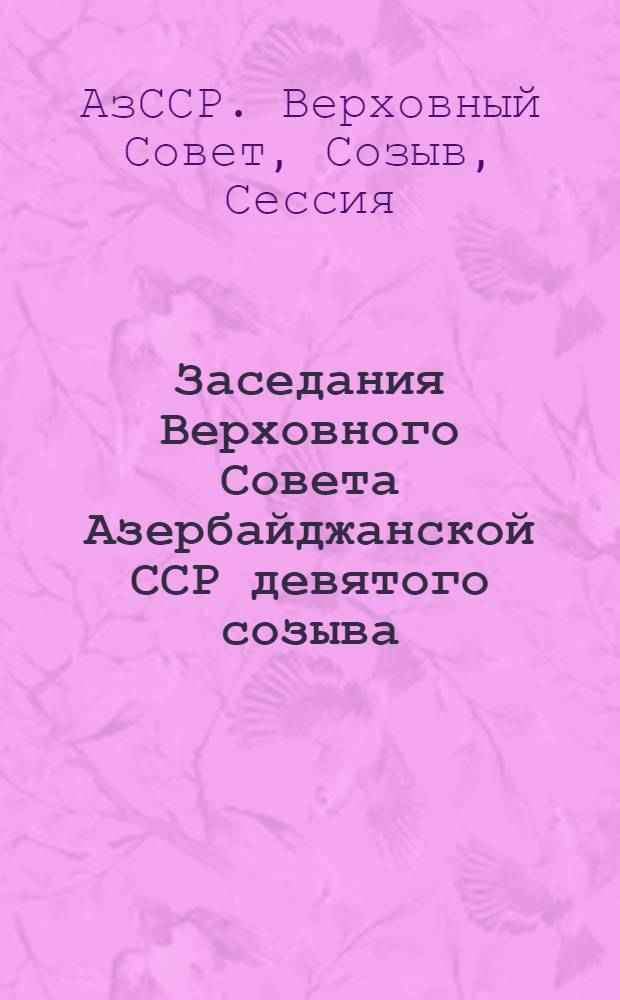 АзССР. Верховный Совет, Созыв, Сессия

Заседания Верховного Совета Азербайджанской ССР девятого созыва